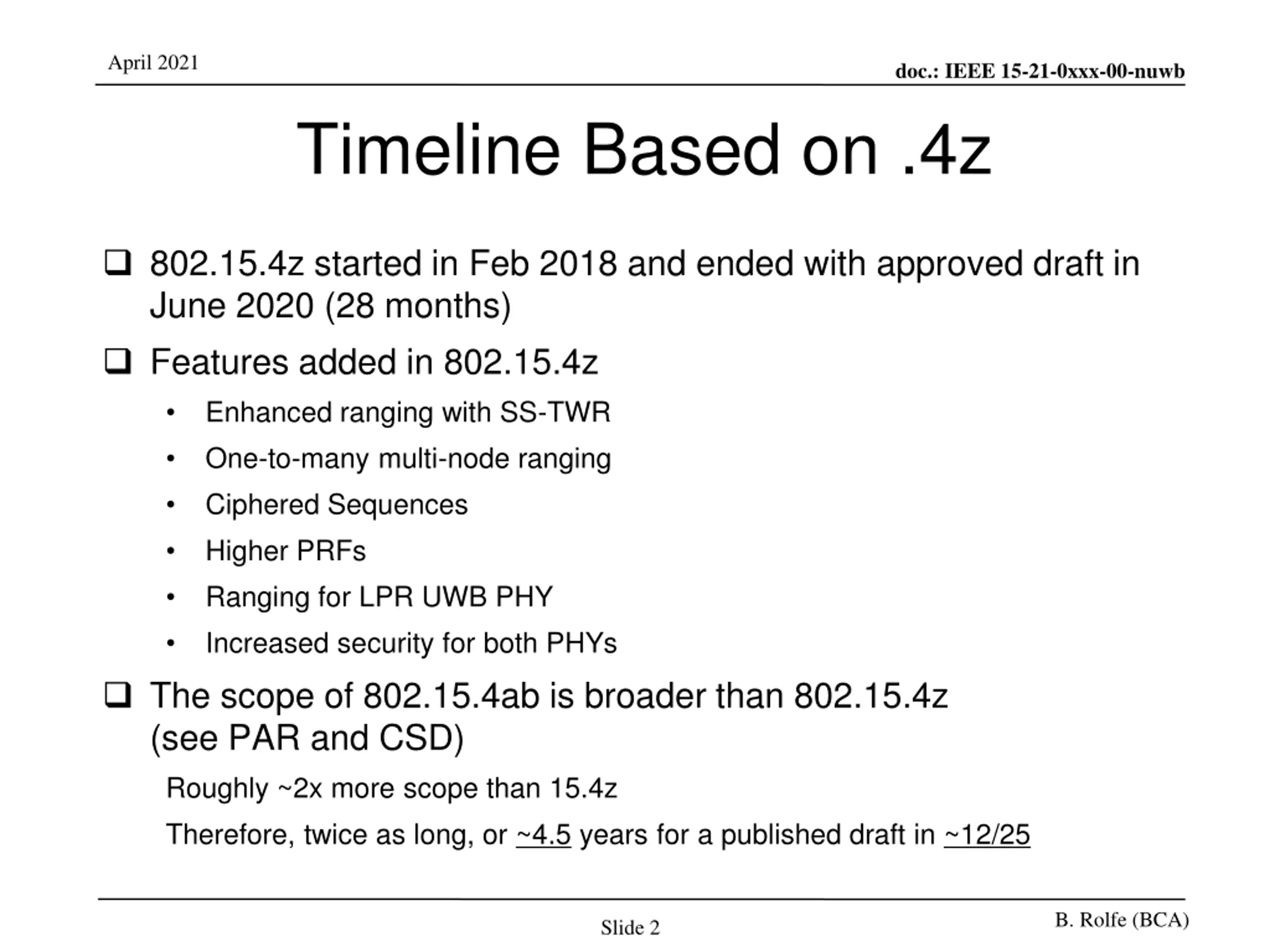 April 2021

doc.: IEEE 15-21-0xxx-00-nuwb

Timeline Based on .4z

❑ 802.15.4z started in Feb 2018 and ended with approved draft in June 2020 (28 months)

❑ Features added in 802.15.4z

• Enhanced ranging with SS-TWR
• One-to-many multi-node ranging
• Ciphered Sequences
• Higher PRFs
• Ranging for LPR UWB PHY
• Increased security for both PHYs

❑ The scope of 802.15.4ab is broader than 802.15.4z (see PAR and CSD)

Roughly ~2x more scope than 15.4z

Therefore, twice as long, or ~4.5 years for a published draft in ~12/25

Slide 2

B. Rolfe (BCA)